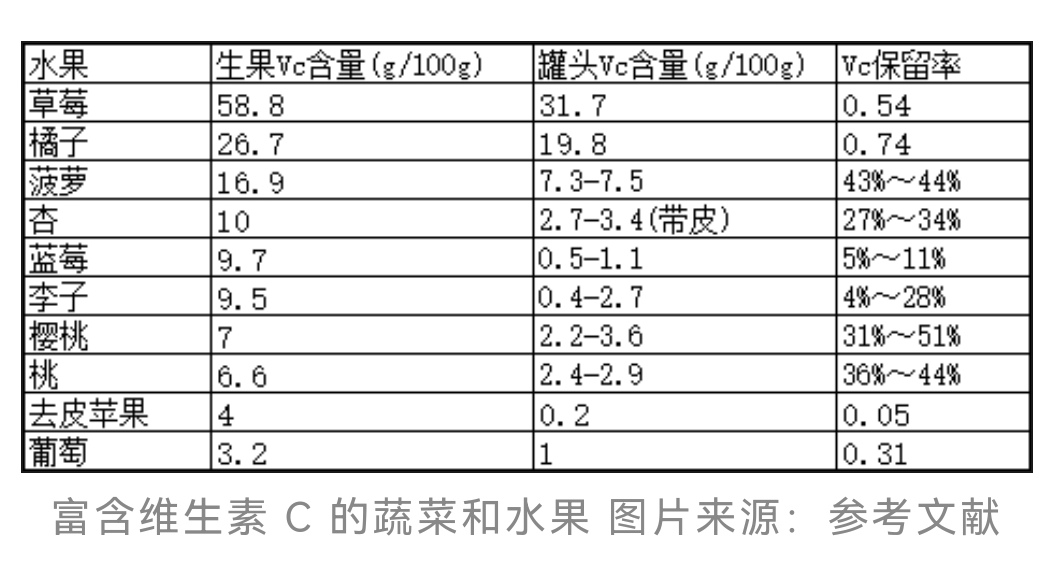 | 水果 | 生果Vc含量(g/100g) | 罐头Vc含量(g/100g) | Vc保留率 |
|---|---|---|---|
| 草莓 | 58.8 | 31.7 | 0.54 |
| 橘子 | 26.7 | 19.8 | 0.74 |
| 菠萝 | 16.9 | 7.3-7.5 | 43%～44% |
| 杏 | 10 | 2.7-3.4(带皮) | 27%～34% |
| 蓝莓 | 9.7 | 0.5-1.1 | 5%～11% |
| 李子 | 9.5 | 0.4-2.7 | 4%～28% |
| 樱桃 | 7 | 2.2-3.6 | 31%～51% |
| 桃 | 6.6 | 2.4-2.9 | 36%～44% |
| 去皮苹果 | 4 | 0.2 | 0.05 |
| 葡萄 | 3.2 | 1 | 0.31 |

富含维生素C的蔬菜和水果 图片来源：参考文献